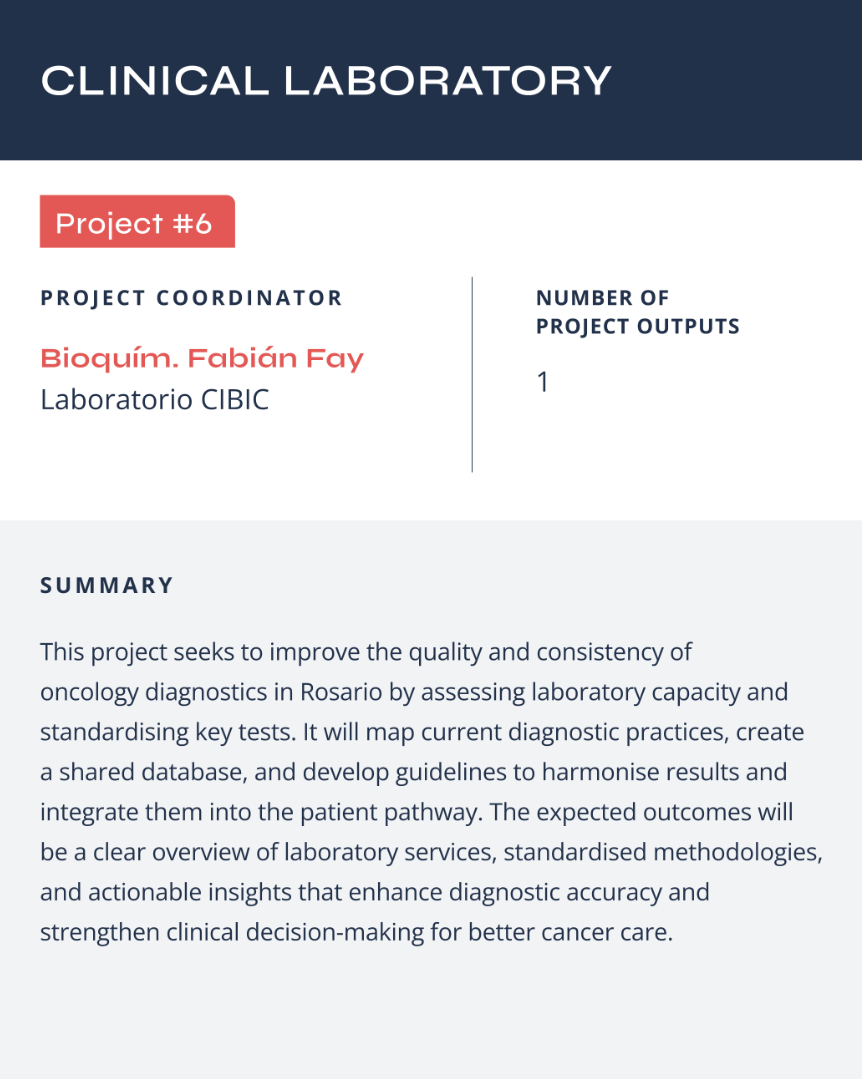 CLINICAL LABORATORY

Project #6

PROJECT COORDINATOR

Bioquím. Fabián Fay
Laboratorio CIBIC

NUMBER OF PROJECT OUTPUTS

1

SUMMARY

This project seeks to improve the quality and consistency of oncology diagnostics in Rosario by assessing laboratory capacity and standardising key tests. It will map current diagnostic practices, create a shared database, and develop guidelines to harmonise results and integrate them into the patient pathway. The expected outcomes will be a clear overview of laboratory services, standardised methodologies, and actionable insights that enhance diagnostic accuracy and strengthen clinical decision-making for better cancer care.